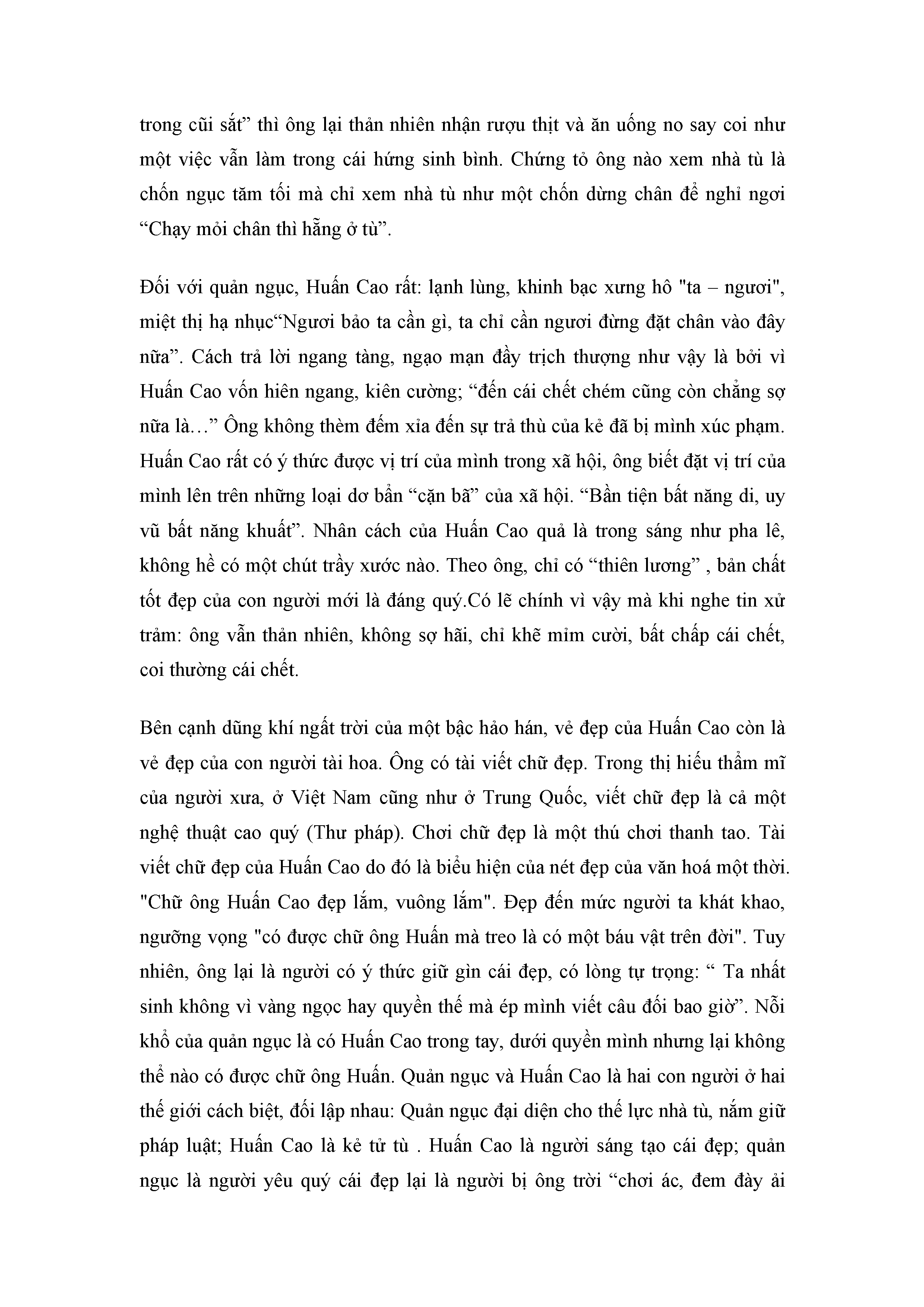 trong cũi sắt” thì ông lại thản nhiên nhận rượu thịt và ăn uống no say coi như một việc vẫn làm trong cái hứng sinh bình. Chứng tỏ ông nào xem nhà tù là chốn ngục tăm tối mà chỉ xem nhà tù như một chốn dừng chân để nghỉ ngơi “Chạy mỏi chân thì hẵng ở tù”.

Đối với quản ngục, Huấn Cao rất: lạnh lùng, khinh bạc xưng hô "ta – ngươi", miệt thị hạ nhục“Ngươi bảo ta cần gì, ta chỉ cần ngươi đừng đặt chân vào đây nữa”. Cách trả lời ngang tàng, ngạo mạn đầy trịch thượng như vậy là bởi vì Huấn Cao vốn hiên ngang, kiên cường; “đến cái chết chém cũng còn chẳng sợ nữa là…” Ông không thèm đếm xỉa đến sự trả thù của kẻ đã bị mình xúc phạm. Huấn Cao rất có ý thức được vị trí của mình trong xã hội, ông biết đặt vị trí của mình lên trên những loại dơ bẩn “cặn bã” của xã hội. “Bần tiện bất năng di, uy vũ bất năng khuất”. Nhân cách của Huấn Cao quả là trong sáng như pha lê, không hề có một chút trầy xước nào. Theo ông, chỉ có “thiên lương” , bản chất tốt đẹp của con người mới là đáng quý.Có lẽ chính vì vậy mà khi nghe tin xử trảm: ông vẫn thản nhiên, không sợ hãi, chỉ khẽ mỉm cười, bất chấp cái chết, coi thường cái chết.

Bên cạnh dũng khí ngất trời của một bậc hảo hán, vẻ đẹp của Huấn Cao còn là vẻ đẹp của con người tài hoa. Ông có tài viết chữ đẹp. Trong thị hiếu thẩm mĩ của người xưa, ở Việt Nam cũng như ở Trung Quốc, viết chữ đẹp là cả một nghệ thuật cao quý (Thư pháp). Chơi chữ đẹp là một thú chơi thanh tao. Tài viết chữ đẹp của Huấn Cao do đó là biểu hiện của nét đẹp của văn hoá một thời. "Chữ ông Huấn Cao đẹp lắm, vuông lắm". Đẹp đến mức người ta khát khao, ngưỡng vọng "có được chữ ông Huấn mà treo là có một báu vật trên đời". Tuy nhiên, ông lại là người có ý thức giữ gìn cái đẹp, có lòng tự trọng: “ Ta nhất sinh không vì vàng ngọc hay quyền thế mà ép mình viết câu đối bao giờ”. Nỗi khổ của quản ngục là có Huấn Cao trong tay, dưới quyền mình nhưng lại không thể nào có được chữ ông Huấn. Quản ngục và Huấn Cao là hai con người ở hai thế giới cách biệt, đối lập nhau: Quản ngục đại diện cho thế lực nhà tù, nắm giữ pháp luật; Huấn Cao là kẻ tử tù . Huấn Cao là người sáng tạo cái đẹp; quản ngục là người yêu quý cái đẹp lại là người bị ông trời “chơi ác, đem đày ải